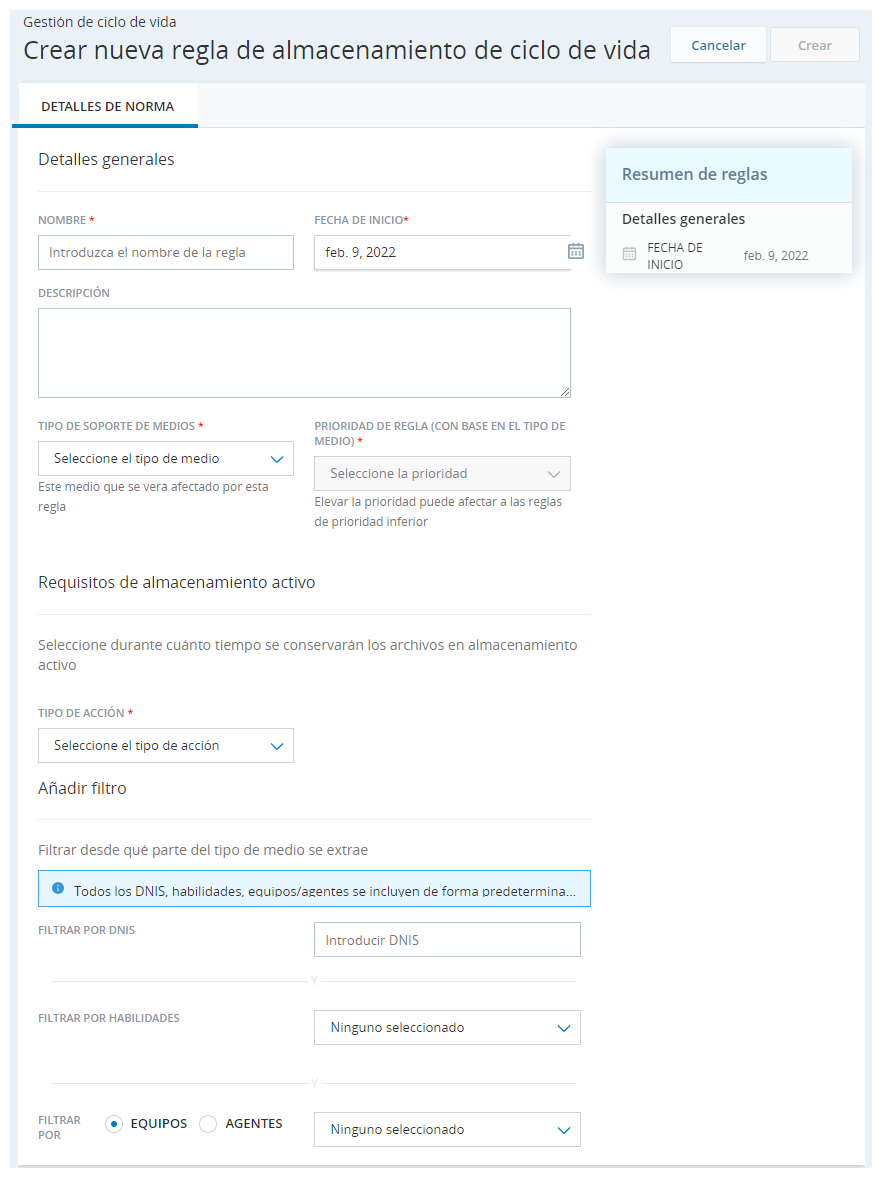 Gestión de ciclo de vida
Crear nueva regla de almacenamiento de ciclo de vida

Cancelar Crear

DETALLES DE NORMA

Detalles generales

NOMBRE *
Introduzca el nombre de la regla

FECHA DE INICIO*
feb. 9, 2022

DESCRIPCIÓN

TIPO DE SOPORTE DE MEDIOS *
Seleccione el tipo de medio
Este medio que se vera afectado por esta regla

PRIORIDAD DE REGLA (CON BASE EN EL TIPO DE MEDIO) *
Seleccione la prioridad
Elevar la prioridad puede afectar a las reglas de prioridad inferior

Requisitos de almacenamiento activo

Seleccione durante cuánto tiempo se conservarán los archivos en almacenamiento activo

TIPO DE ACCIÓN *
Seleccione el tipo de acción

Añadir filtro

Filtrar desde qué parte del tipo de medio se extrae

Todos los DNIS, habilidades, equipos/agentes se incluyen de forma predetermina...

FILTRAR POR DNIS
Introducir DNIS

Y

FILTRAR POR HABILIDADES
Ninguno seleccionado

Y

FILTRAR POR
EQUIPOS AGENTES
Ninguno seleccionado

Resumen de reglas

Detalles generales
FECHA DE INICIO feb. 9, 2022